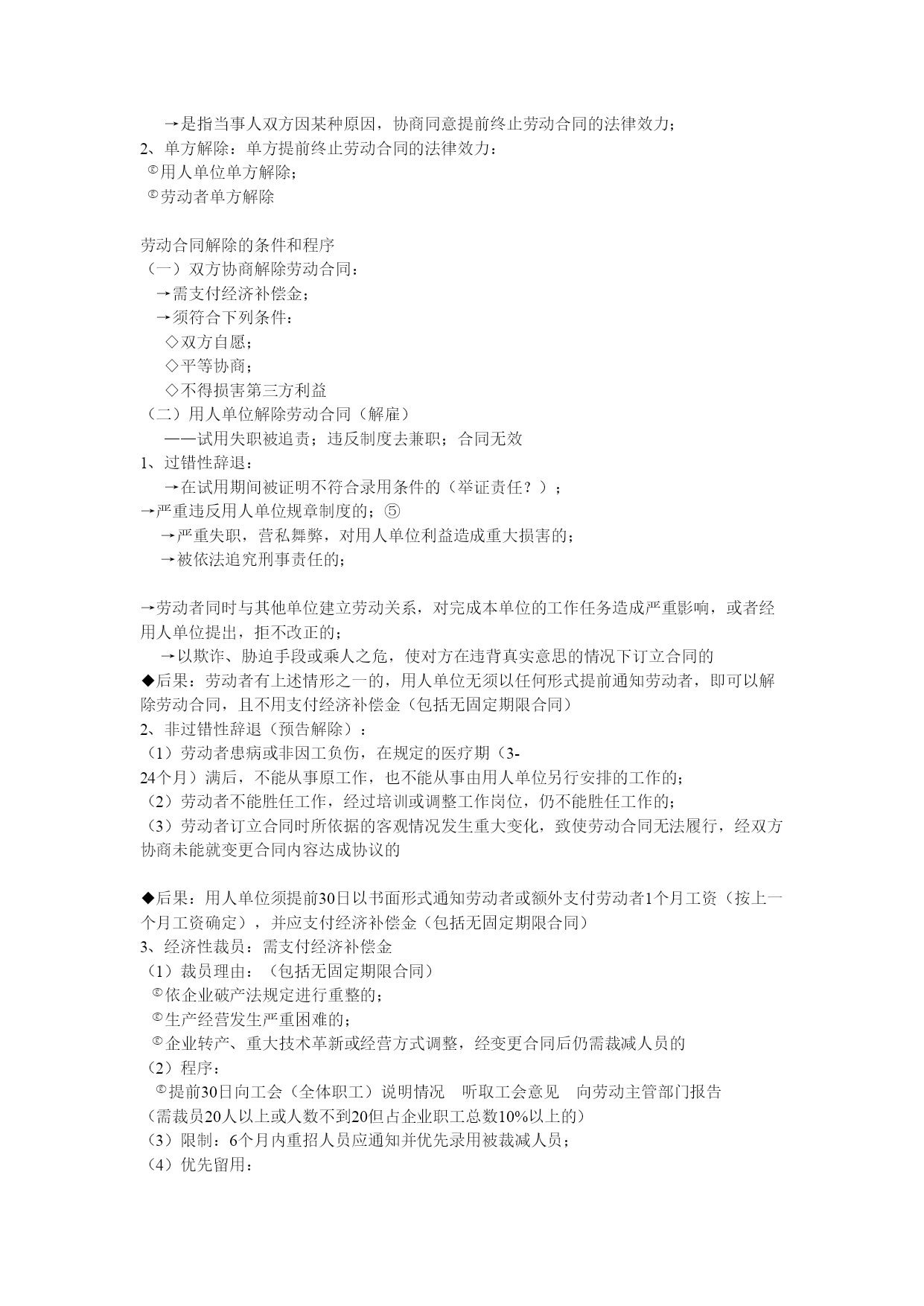 →是指当事人双方因某种原因，协商同意提前终止劳动合同的法律效力；
2、单方解除：单方提前终止劳动合同的法律效力：
©用人单位单方解除；
©劳动者单方解除

劳动合同解除的条件和程序
（一）双方协商解除劳动合同：
→需支付经济补偿金；
→须符合下列条件：
◇双方自愿；
◇平等协商；
◇不得损害第三方利益
（二）用人单位解除劳动合同（解雇）
——试用失职被追责；违反制度去兼职；合同无效
1、过错性辞退：
→在试用期间被证明不符合录用条件的（举证责任？）；
→严重违反用人单位规章制度的；⑤
→严重失职，营私舞弊，对用人单位利益造成重大损害的；
→被依法追究刑事责任的；

→劳动者同时与其他单位建立劳动关系，对完成本单位的工作任务造成严重影响，或者经用人单位提出，拒不改正的；
→以欺诈、胁迫手段或乘人之危，使对方在违背真实意思的情况下订立合同的
◆后果：劳动者有上述情形之一的，用人单位无须以任何形式提前通知劳动者，即可以解除劳动合同，且不用支付经济补偿金（包括无固定期限合同）
2、非过错性辞退（预告解除）：
（1）劳动者患病或非因工负伤，在规定的医疗期（3-24个月）满后，不能从事原工作，也不能从事由用人单位另行安排的工作的；
（2）劳动者不能胜任工作，经过培训或调整工作岗位，仍不能胜任工作的；
（3）劳动者订立合同时所依据的客观情况发生重大变化，致使劳动合同无法履行，经双方协商未能就变更合同内容达成协议的

◆后果：用人单位须提前30日以书面形式通知劳动者或额外支付劳动者1个月工资（按上一个月工资确定），并应支付经济补偿金（包括无固定期限合同）
3、经济性裁员：需支付经济补偿金
（1）裁员理由：（包括无固定期限合同）
©依企业破产法规定进行重整的；
©生产经营发生严重困难的；
©企业转产、重大技术革新或经营方式调整，经变更合同后仍需裁减人员的
（2）程序：
©提前30日向工会（全体职工）说明情况　听取工会意见　向劳动主管部门报告
（需裁员20人以上或人数不到20但占企业职工总数10%以上的）
（3）限制：6个月内重招人员应通知并优先录用被裁减人员；
（4）优先留用：